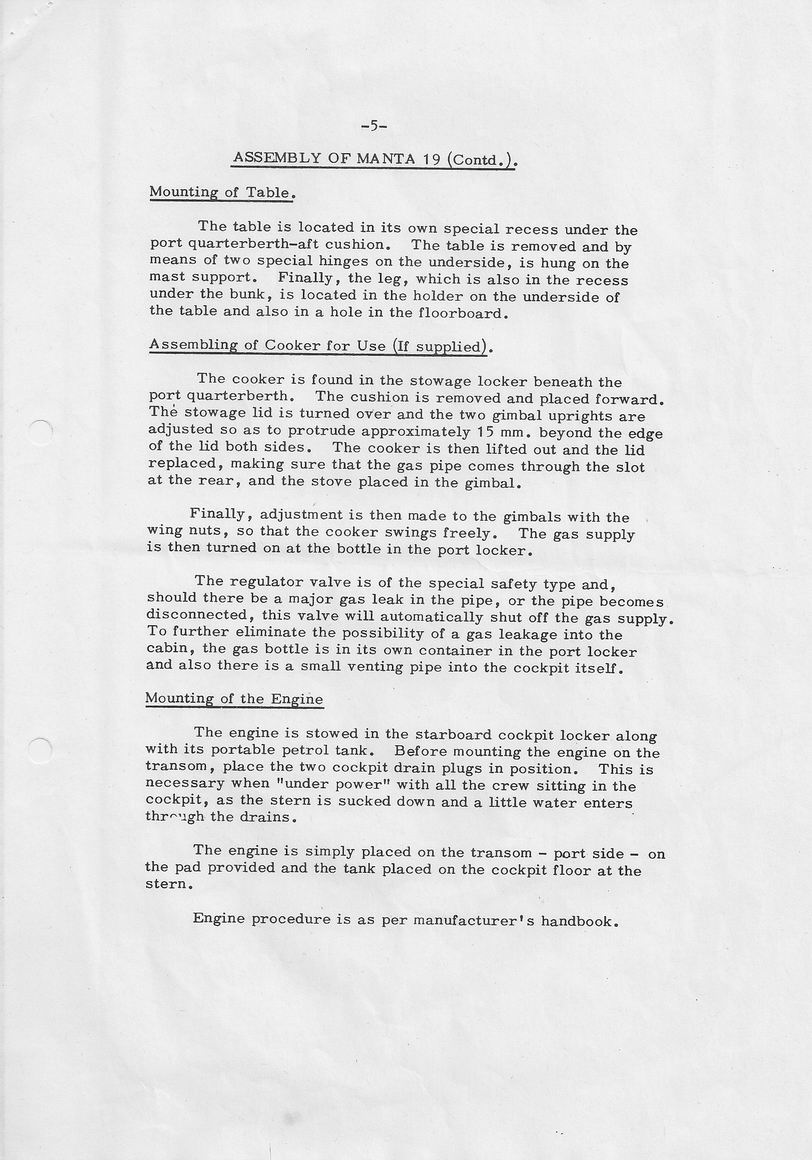 -5-

ASSEMBLY OF MANTA 19 (Contd.).

Mounting of Table.

The table is located in its own special recess under the port quarterberth-aft cushion. The table is removed and by means of two special hinges on the underside, is hung on the mast support. Finally, the leg, which is also in the recess under the bunk, is located in the holder on the underside of the table and also in a hole in the floorboard.

Assembling of Cooker for Use (If supplied).

The cooker is found in the stowage locker beneath the port quarterberth. The cushion is removed and placed forward. The stowage lid is turned over and the two gimbal uprights are adjusted so as to protrude approximately 15 mm. beyond the edge of the lid both sides. The cooker is then lifted out and the lid replaced, making sure that the gas pipe comes through the slot at the rear, and the stove placed in the gimbal.

Finally, adjustment is then made to the gimbals with the wing nuts, so that the cooker swings freely. The gas supply is then turned on at the bottle in the port locker.

The regulator valve is of the special safety type and, should there be a major gas leak in the pipe, or the pipe becomes disconnected, this valve will automatically shut off the gas supply. To further eliminate the possibility of a gas leakage into the cabin, the gas bottle is in its own container in the port locker and also there is a small venting pipe into the cockpit itself.

Mounting of the Engine

The engine is stowed in the starboard cockpit locker along with its portable petrol tank. Before mounting the engine on the transom, place the two cockpit drain plugs in position. This is necessary when "under power" with all the crew sitting in the cockpit, as the stern is sucked down and a little water enters through the drains.

The engine is simply placed on the transom - port side - on the pad provided and the tank placed on the cockpit floor at the stern.

Engine procedure is as per manufacturer's handbook.